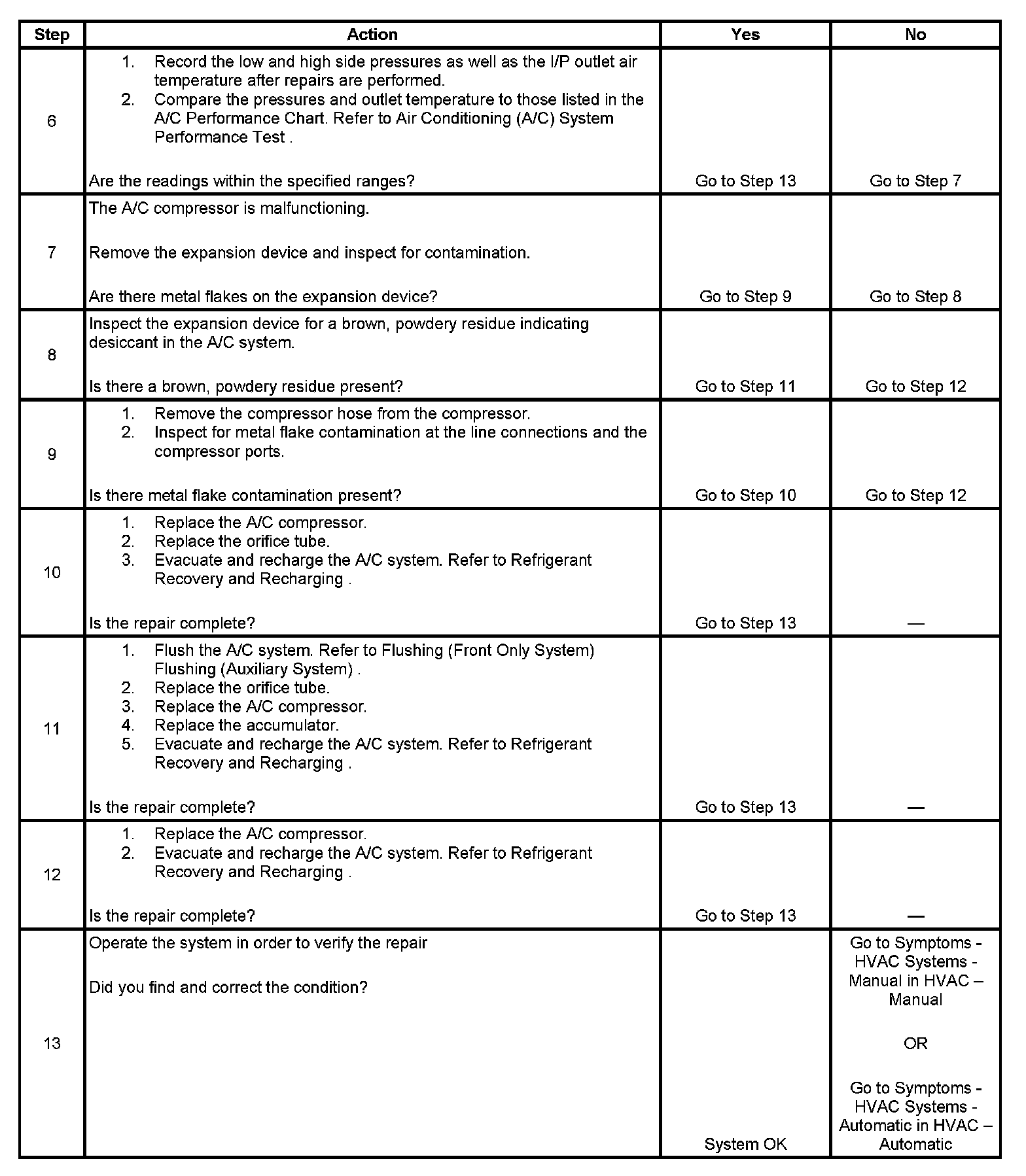 | Step | Action | Yes | No |
|---|---|---|---|
| 6 | 1. Record the low and high side pressures as well as the I/P outlet air temperature after repairs are performed. 2. Compare the pressures and outlet temperature to those listed in the A/C Performance Chart. Refer to Air Conditioning (A/C) System Performance Test . Are the readings within the specified ranges? | Go to Step 13 | Go to Step 7 |
| 7 | The A/C compressor is malfunctioning. Remove the expansion device and inspect for contamination. Are there metal flakes on the expansion device? | Go to Step 9 | Go to Step 8 |
| 8 | Inspect the expansion device for a brown, powdery residue indicating desiccant in the A/C system. Is there a brown, powdery residue present? | Go to Step 11 | Go to Step 12 |
| 9 | 1. Remove the compressor hose from the compressor. 2. Inspect for metal flake contamination at the line connections and the compressor ports. Is there metal flake contamination present? | Go to Step 10 | Go to Step 12 |
| 10 | 1. Replace the A/C compressor. 2. Replace the orifice tube. 3. Evacuate and recharge the A/C system. Refer to Refrigerant Recovery and Recharging . Is the repair complete? | Go to Step 13 | — |
| 11 | 1. Flush the A/C system. Refer to Flushing (Front Only System) Flushing (Auxiliary System) . 2. Replace the orifice tube. 3. Replace the A/C compressor. 4. Replace the accumulator. 5. Evacuate and recharge the A/C system. Refer to Refrigerant Recovery and Recharging . Is the repair complete? | Go to Step 13 | — |
| 12 | 1. Replace the A/C compressor. 2. Evacuate and recharge the A/C system. Refer to Refrigerant Recovery and Recharging . Is the repair complete? | Go to Step 13 | — |
| 13 | Operate the system in order to verify the repair Did you find and correct the condition? | System OK | Go to Symptoms - HVAC Systems - Manual in HVAC – Manual OR Go to Symptoms - HVAC Systems - Automatic in HVAC – Automatic |